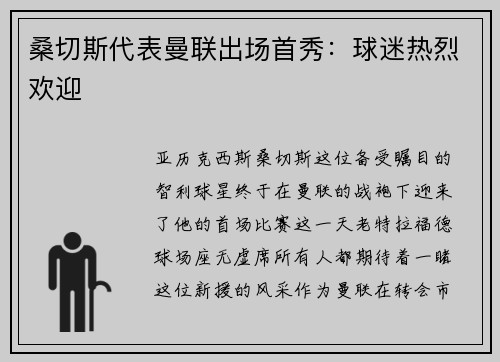 桑切斯代表曼联出场首秀：球迷热烈欢迎

亚历克西斯桑切斯这位备受瞩目的智利球星终于在曼联的战袍下迎来了他的首场比赛这一天老特拉福德球场座无虚席所有人都期待着一睹这位新援的风采作为曼联在转会市